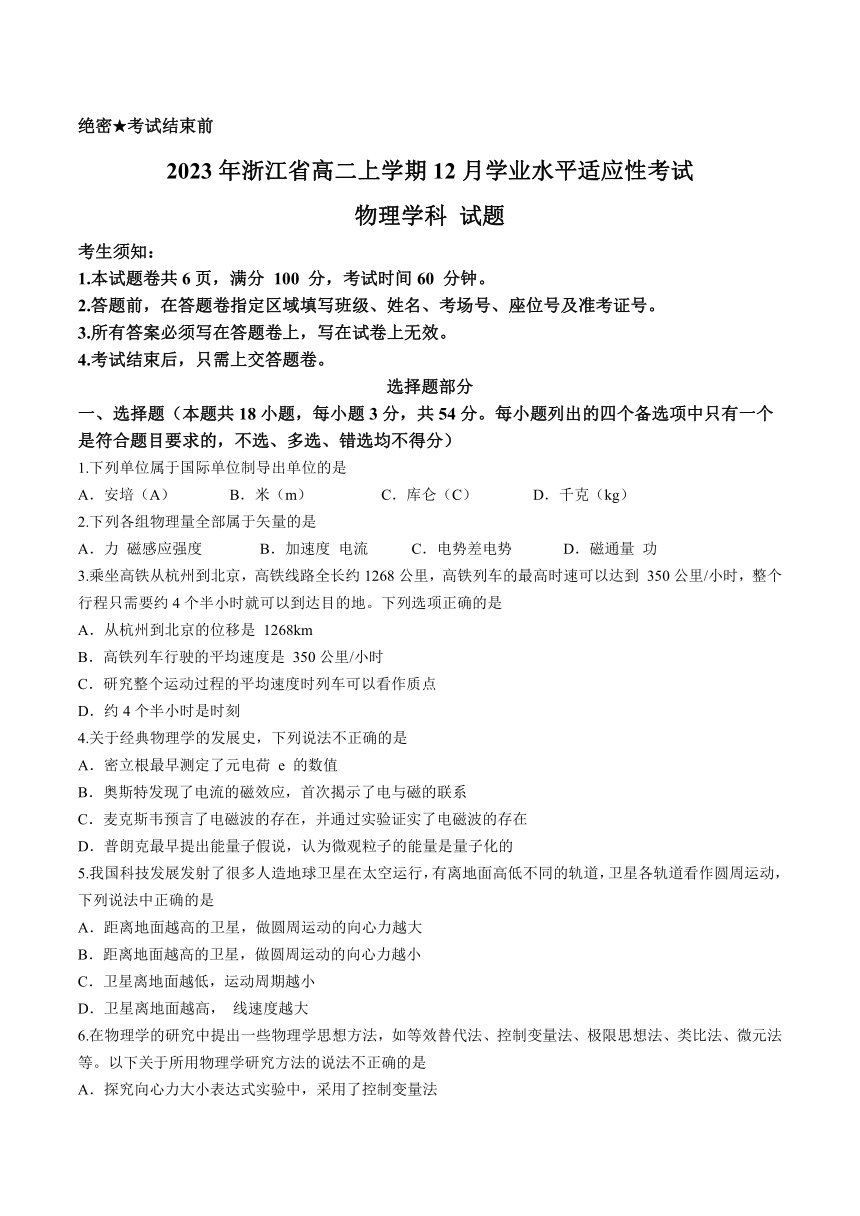 绝密★考试结束前

2023 年浙江省高二上学期 12 月学业水平适应性考试

物理学科 试题

考生须知：
1.本试题卷共 6 页，满分 100 分，考试时间 60 分钟。
2.答题前，在答题卷指定区域填写班级、姓名、考场号、座位号及准考证号。
3.所有答案必须写在答题卷上，写在试卷上无效。
4.考试结束后，只需上交答题卷。

选择题部分

一、选择题（本题共 18 小题，每小题 3 分，共 54 分。每小题列出的四个备选项中只有一个是符合题目要求的，不选、多选、错选均不得分）

1.下列单位属于国际单位制导出单位的是
A．安培（A） B．米（m） C．库仑（C） D．千克（kg）

2.下列各组物理量全部属于矢量的是
A．力 磁感应强度 B．加速度 电流 C．电势差电势 D．磁通量 功

3.乘坐高铁从杭州到北京，高铁线路全长约 1268 公里，高铁列车的最高时速可以达到 350 公里/小时，整个行程只需要约 4 个半小时就可以到达目的地。下列选项正确的是
A．从杭州到北京的位移是 1268km
B．高铁列车行驶的平均速度是 350 公里/小时
C．研究整个运动过程的平均速度时列车可以看作质点
D．约 4 个半小时是时刻

4.关于经典物理学的发展史，下列说法不正确的是
A．密立根最早测定了元电荷 e 的数值
B．奥斯特发现了电流的磁效应，首次揭示了电与磁的联系
C．麦克斯韦预言了电磁波的存在，并通过实验证实了电磁波的存在
D．普朗克最早提出能量子假说，认为微观粒子的能量是量子化的

5.我国科技发展发射了很多人造地球卫星在太空运行，有离地面高低不同的轨道，卫星各轨道看作圆周运动，下列说法中正确的是
A．距离地面越高的卫星，做圆周运动的向心力越大
B．距离地面越高的卫星，做圆周运动的向心力越小
C．卫星离地面越低，运动周期越小
D．卫星离地面越高， 线速度越大

6.在物理学的研究中提出一些物理学思想方法，如等效替代法、控制变量法、极限思想法、类比法、微元法等。以下关于所用物理学研究方法的说法不正确的是
A．探究向心力大小表达式实验中，采用了控制变量法